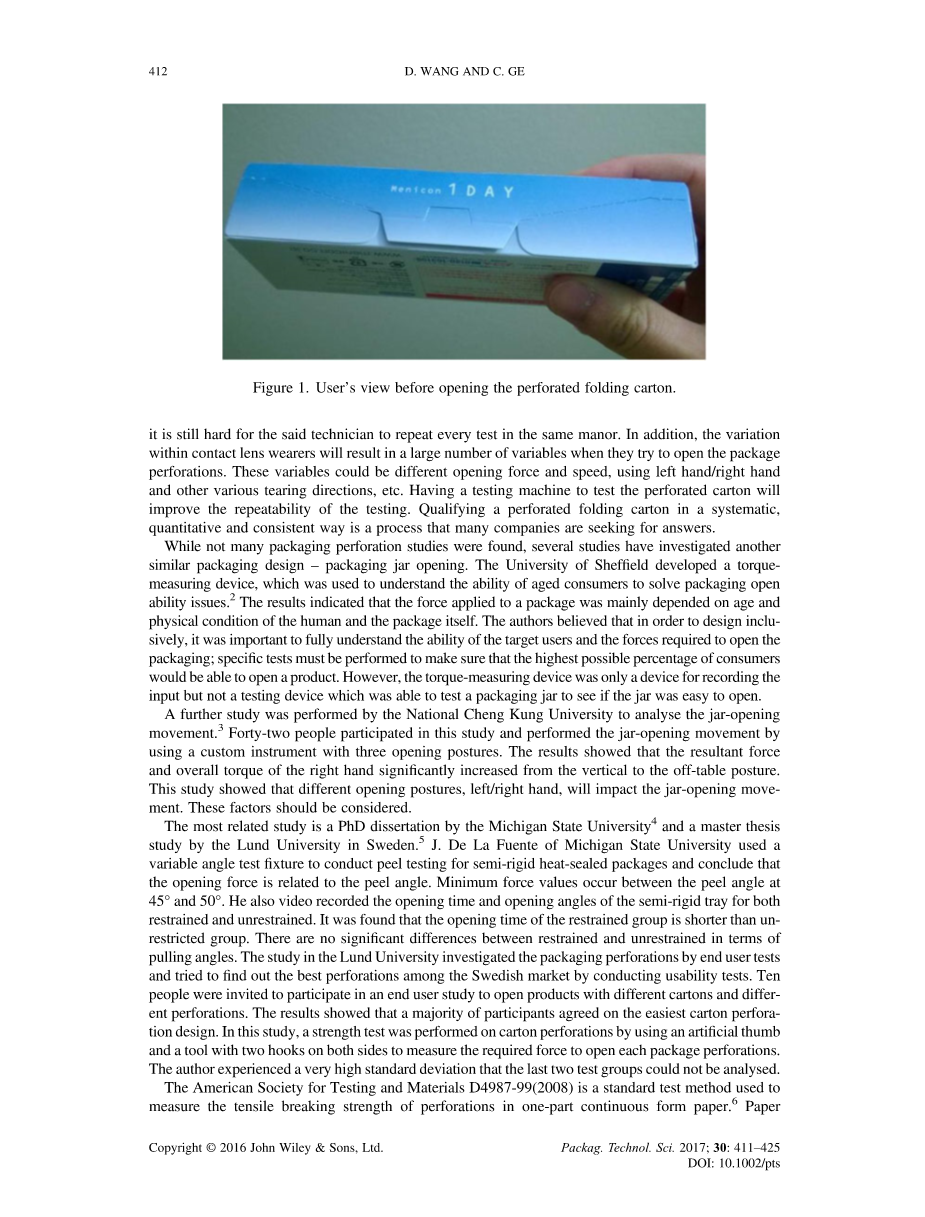 412 D. WANG AND C. GE

Menicon 1 DAY

Figure 1. User's view before opening the perforated folding carton.

it is still hard for the said technician to repeat every test in the same manor. In addition, the variation within contact lens wearers will result in a large number of variables when they try to open the package perforations. These variables could be different opening force and speed, using left hand/right hand and other various tearing directions, etc. Having a testing machine to test the perforated carton will improve the repeatability of the testing. Qualifying a perforated folding carton in a systematic, quantitative and consistent way is a process that many companies are seeking for answers.

While not many packaging perforation studies were found, several studies have investigated another similar packaging design – packaging jar opening. The University of Sheffield developed a torque-measuring device, which was used to understand the ability of aged consumers to solve packaging open ability issues.$^2$ The results indicated that the force applied to a package was mainly depended on age and physical condition of the human and the package itself. The authors believed that in order to design inclusively, it was important to fully understand the ability of the target users and the forces required to open the packaging; specific tests must be performed to make sure that the highest possible percentage of consumers would be able to open a product. However, the torque-measuring device was only a device for recording the input but not a testing device which was able to test a packaging jar to see if the jar was easy to open.

A further study was performed by the National Cheng Kung University to analyse the jar-opening movement.$^3$ Forty-two people participated in this study and performed the jar-opening movement by using a custom instrument with three opening postures. The results showed that the resultant force and overall torque of the right hand significantly increased from the vertical to the off-table posture. This study showed that different opening postures, left/right hand, will impact the jar-opening movement. These factors should be considered.

The most related study is a PhD dissertation by the Michigan State University$^4$ and a master thesis study by the Lund University in Sweden.$^5$ J. De La Fuente of Michigan State University used a variable angle test fixture to conduct peel testing for semi-rigid heat-sealed packages and conclude that the opening force is related to the peel angle. Minimum force values occur between the peel angle at 45° and 50°. He also video recorded the opening time and opening angles of the semi-rigid tray for both restrained and unrestrained. It was found that the opening time of the restrained group is shorter than unrestricted group. There are no significant differences between restrained and unrestrained in terms of pulling angles. The study in the Lund University investigated the packaging perforations by end user tests and tried to find out the best perforations among the Swedish market by conducting usability tests. Ten people were invited to participate in an end user study to open products with different cartons and different perforations. The results showed that a majority of participants agreed on the easiest carton perforation design. In this study, a strength test was performed on carton perforations by using an artificial thumb and a tool with two hooks on both sides to measure the required force to open each package perforations. The author experienced a very high standard deviation that the last two test groups could not be analysed.

The American Society for Testing and Materials D4987-99(2008) is a standard test method used to measure the tensile breaking strength of perforations in one-part continuous form paper.$^6$ Paper

Copyright © 2016 John Wiley & Sons, Ltd. Packag. Technol. Sci. 2017; 30: 411–425
DOI: 10.1002/pts